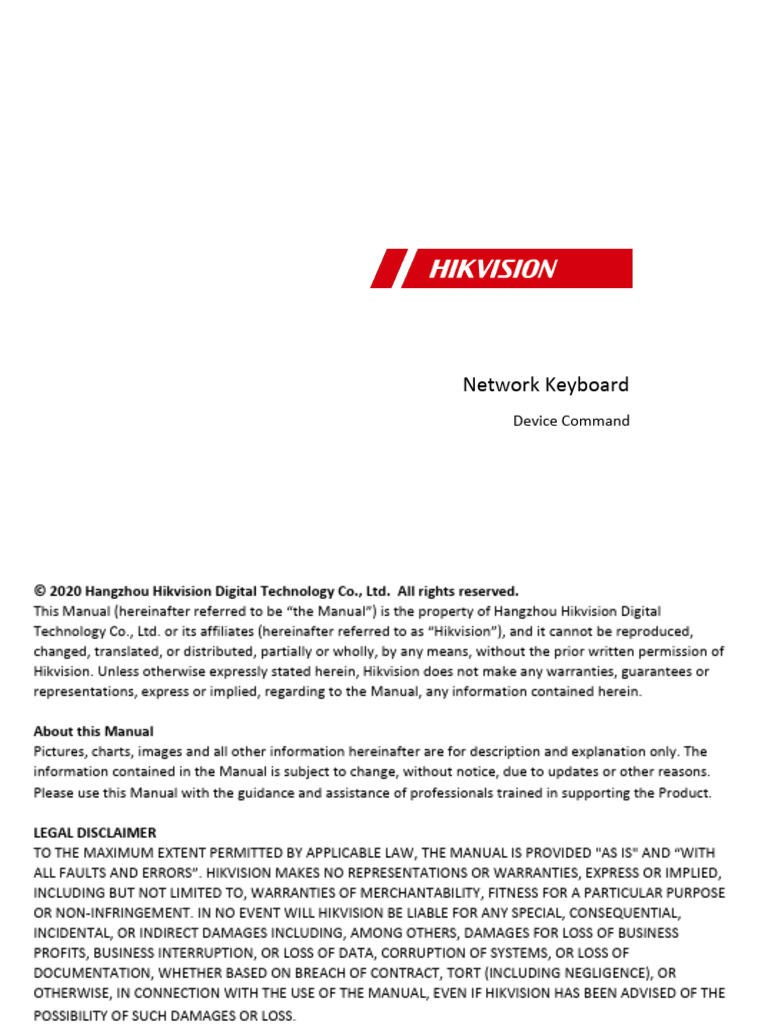 HIKVISION

Network Keyboard

Device Command

© 2020 Hangzhou Hikvision Digital Technology Co., Ltd. All rights reserved.
This Manual (hereinafter referred to be "the Manual") is the property of Hangzhou Hikvision Digital Technology Co., Ltd. or its affiliates (hereinafter referred to as "Hikvision"), and it cannot be reproduced, changed, translated, or distributed, partially or wholly, by any means, without the prior written permission of Hikvision. Unless otherwise expressly stated herein, Hikvision does not make any warranties, guarantees or representations, express or implied, regarding to the Manual, any information contained herein.

About this Manual
Pictures, charts, images and all other information hereinafter are for description and explanation only. The information contained in the Manual is subject to change, without notice, due to updates or other reasons. Please use this Manual with the guidance and assistance of professionals trained in supporting the Product.

LEGAL DISCLAIMER
TO THE MAXIMUM EXTENT PERMITTED BY APPLICABLE LAW, THE MANUAL IS PROVIDED "AS IS" AND "WITH ALL FAULTS AND ERRORS". HIKVISION MAKES NO REPRESENTATIONS OR WARRANTIES, EXPRESS OR IMPLIED, INCLUDING BUT NOT LIMITED TO, WARRANTIES OF MERCHANTABILITY, FITNESS FOR A PARTICULAR PURPOSE OR NON-INFRINGEMENT. IN NO EVENT WILL HIKVISION BE LIABLE FOR ANY SPECIAL, CONSEQUENTIAL, INCIDENTAL, OR INDIRECT DAMAGES INCLUDING, AMONG OTHERS, DAMAGES FOR LOSS OF BUSINESS PROFITS, BUSINESS INTERRUPTION, OR LOSS OF DATA, CORRUPTION OF SYSTEMS, OR LOSS OF DOCUMENTATION, WHETHER BASED ON BREACH OF CONTRACT, TORT (INCLUDING NEGLIGENCE), OR OTHERWISE, IN CONNECTION WITH THE USE OF THE MANUAL, EVEN IF HIKVISION HAS BEEN ADVISED OF THE POSSIBILITY OF SUCH DAMAGES OR LOSS.